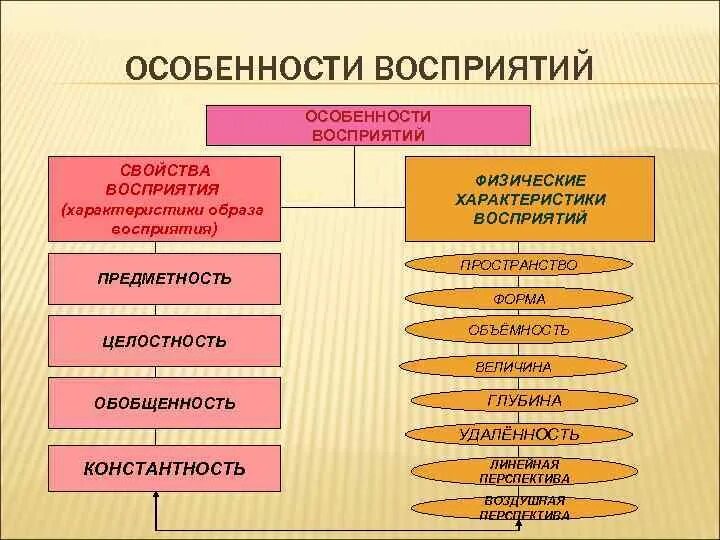 ОСОБЕННОСТИ ВОСПРИЯТИЙ

ОСОБЕННОСТИ ВОСПРИЯТИЙ

СВОЙСТВА ВОСПРИЯТИЯ (характеристики образа восприятия)

ПРЕДМЕТНОСТЬ

ЦЕЛОСТНОСТЬ

ОБОБЩЕННОСТЬ

КОНСТАНТНОСТЬ

ФИЗИЧЕСКИЕ ХАРАКТЕРИСТИКИ ВОСПРИЯТИЙ

ПРОСТРАНСТВО

ФОРМА

ОБЪЁМНОСТЬ

ВЕЛИЧИНА

ГЛУБИНА

УДАЛЁННОСТЬ

ЛИНЕЙНАЯ ПЕРСПЕКТИВА

ВОЗДУШНАЯ ПЕРСПЕКТИВА